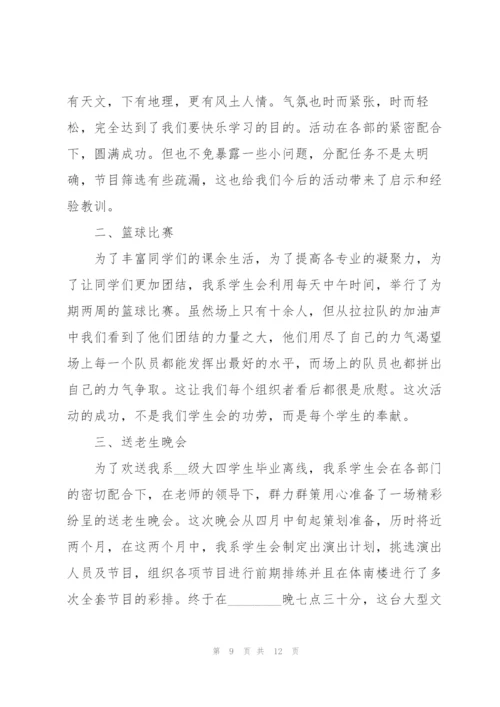 有天文，下有地理，更有风土人情。气氛也时而紧张，时而轻松，完全达到了我们要快乐学习的目的。活动在各部的紧密配合下，圆满成功。但也不免暴露一些小问题，分配任务不是太明确，节目筛选有些疏漏，这也给我们今后的活动带来了启示和经验教训。

二、篮球比赛

为了丰富同学们的课余生活，为了提高各专业的凝聚力，为了让同学们更加团结，我系学生会利用每天中午时间，举行了为期两周的篮球比赛。虽然场上只有十余人，但从拉拉队的加油声中我们看到了他们团结的力量之大，他们用尽了自己的力气渴望场上每一个队员都能发挥出最好的水平，而场上的队员也都拼出自己的力气争取。这让我们每个组织者看后都很是欣慰。这次活动的成功，不是我们学生会的功劳，而是每个学生的奉献。

三、送老生晚会

为了欢送我系__级大四学生毕业离线，我系学生会在各部门的密切配合下，在老师的领导下，群力群策用心准备了一场精彩纷呈的送老生晚会。这次晚会从四月中旬起策划准备，历时将近两个月，在这两个月中，我系学生会制定出演出计划，挑选演出人员及节目，组织各项节目进行前期排练并且在体南楼进行了多次全套节目的彩排。终于在________晚七点三十分，这台大型文

第 9 页 共 12 页